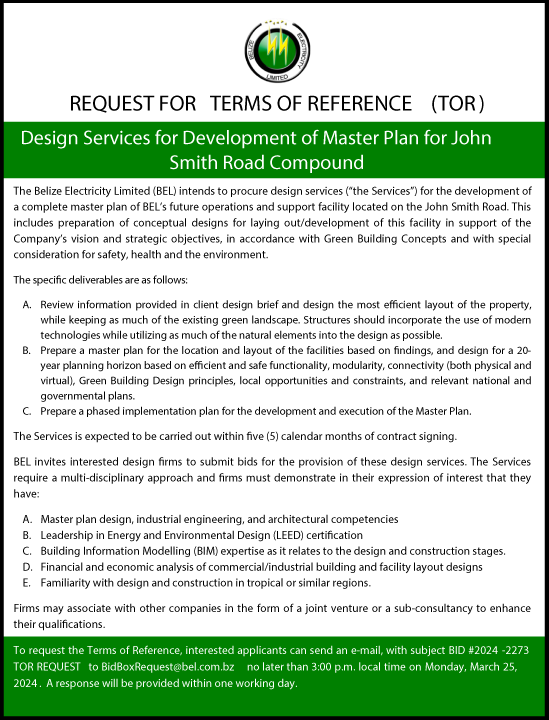 BELIZE ELECTRICITY LIMITED

REQUEST FOR TERMS OF REFERENCE (TOR)

Design Services for Development of Master Plan for John Smith Road Compound

The Belize Electricity Limited (BEL) intends to procure design services ("the Services") for the development of a complete master plan of BEL's future operations and support facility located on the John Smith Road. This includes preparation of conceptual designs for laying out/development of this facility in support of the Company's vision and strategic objectives, in accordance with Green Building Concepts and with special consideration for safety, health and the environment.

The specific deliverables are as follows:

A. Review information provided in client design brief and design the most efficient layout of the property, while keeping as much of the existing green landscape. Structures should incorporate the use of modern technologies while utilizing as much of the natural elements into the design as possible.
B. Prepare a master plan for the location and layout of the facilities based on findings, and design for a 20-year planning horizon based on efficient and safe functionality, modularity, connectivity (both physical and virtual), Green Building Design principles, local opportunities and constraints, and relevant national and governmental plans.
C. Prepare a phased implementation plan for the development and execution of the Master Plan.

The Services is expected to be carried out within five (5) calendar months of contract signing.

BEL invites interested design firms to submit bids for the provision of these design services. The Services require a multi-disciplinary approach and firms must demonstrate in their expression of interest that they have:

A. Master plan design, industrial engineering, and architectural competencies
B. Leadership in Energy and Environmental Design (LEED) certification
C. Building Information Modelling (BIM) expertise as it relates to the design and construction stages.
D. Financial and economic analysis of commercial/industrial building and facility layout designs
E. Familiarity with design and construction in tropical or similar regions.

Firms may associate with other companies in the form of a joint venture or a sub-consultancy to enhance their qualifications.

To request the Terms of Reference, interested applicants can send an e-mail, with subject BID #2024 -2273 TOR REQUEST to BidBoxRequest@bel.com.bz no later than 3:00 p.m. local time on Monday, March 25, 2024 . A response will be provided within one working day.